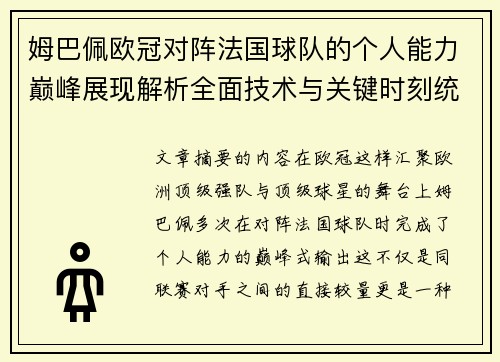 姆巴佩欧冠对阵法国球队的个人能力巅峰展现解析全面技术与关键时刻统

文章摘要的内容在欧冠这样汇聚欧洲顶级强队与顶级球星的舞台上姆巴佩多次在对阵法国球队时完成了个人能力的巅峰式输出这不仅是同联赛对手之间的直接较量更是一种